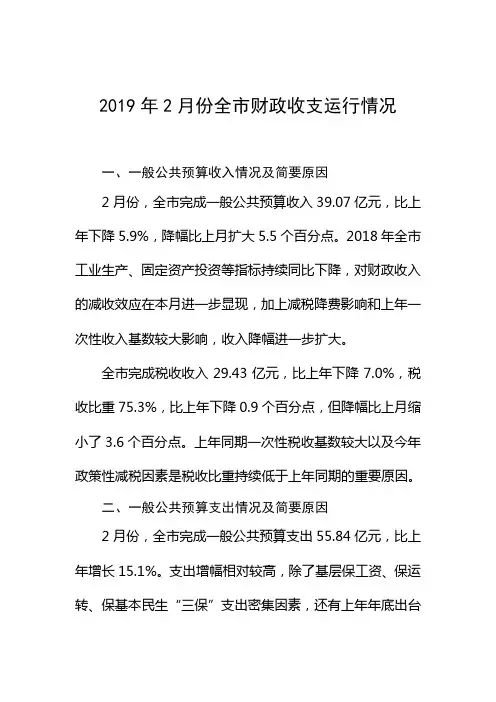 2019 年 2 月份全市财政收支运行情况

一、一般公共预算收入情况及简要原因

2 月份，全市完成一般公共预算收入 39.07 亿元，比上年下降 5.9%，降幅比上月扩大 5.5 个百分点。2018 年全市工业生产、固定资产投资等指标持续同比下降，对财政收入的减收效应在本月进一步显现，加上减税降费影响和上年一次性收入基数较大影响，收入降幅进一步扩大。

全市完成税收收入 29.43 亿元，比上年下降 7.0%，税收比重 75.3%，比上年下降 0.9 个百分点，但降幅比上月缩小了 3.6 个百分点。上年同期一次性税收基数较大以及今年政策性减税因素是税收比重持续低于上年同期的重要原因。

二、一般公共预算支出情况及简要原因

2 月份，全市完成一般公共预算支出 55.84 亿元，比上年增长 15.1%。支出增幅相对较高，除了基层保工资、保运转、保基本民生“三保”支出密集因素，还有上年年底出台